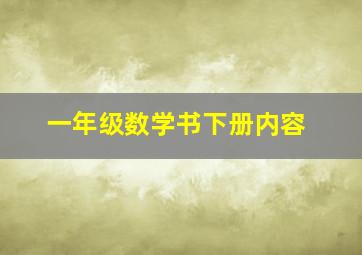 一年级数学书下册内容